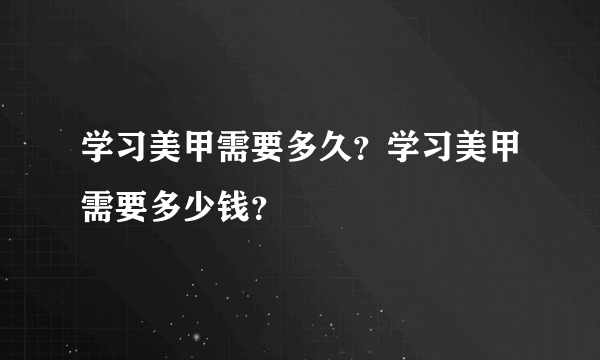 学习美甲需要多久？学习美甲需要多少钱？